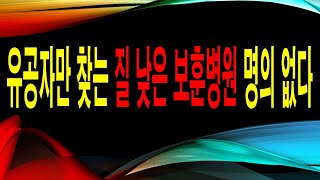 유공자만 찾는 질 낮은 보훈병원 명의 없다